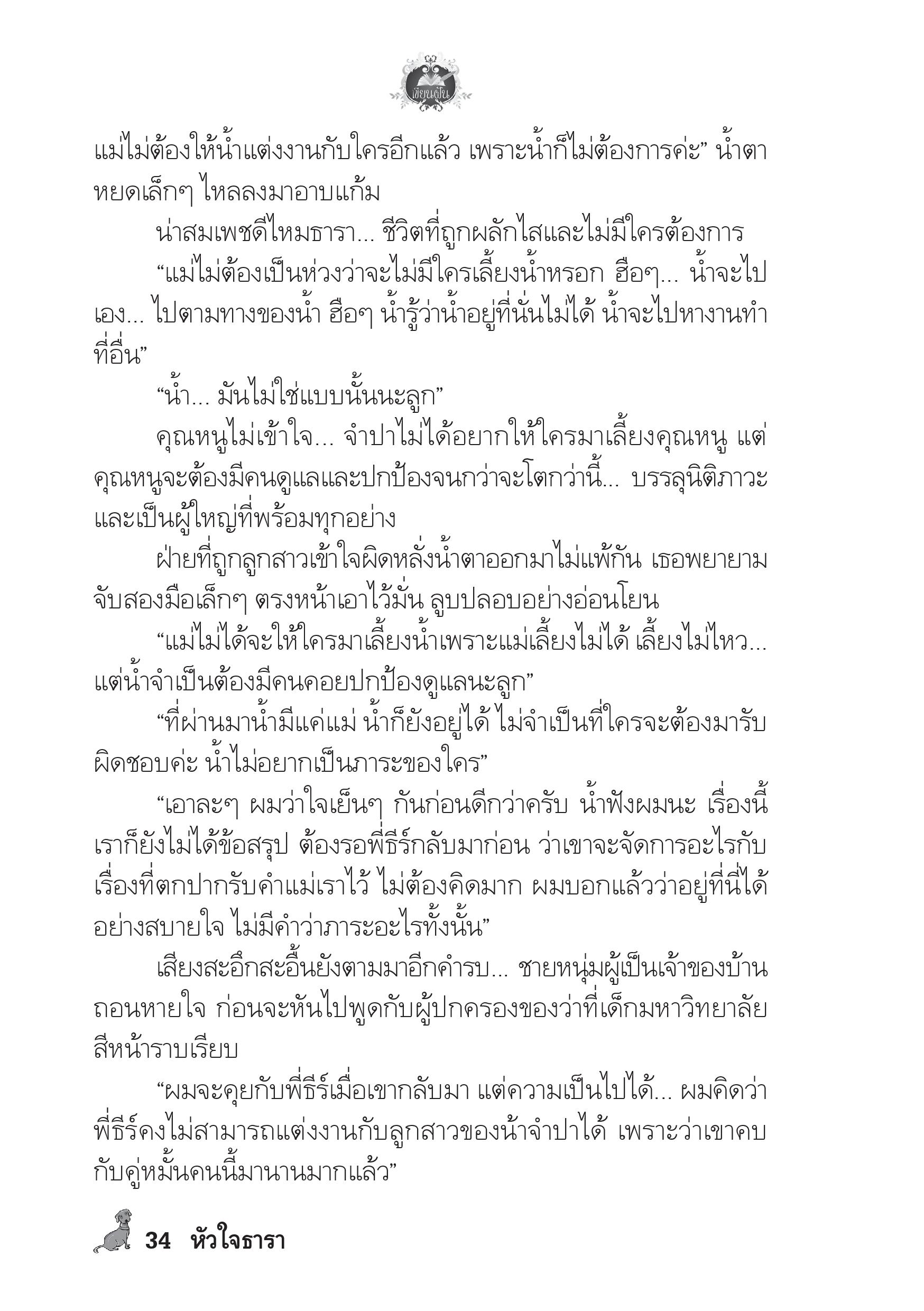 เขียนฝัน

แม่ไม่ต้องให้น้ำแต่งงานกับใครอีกแล้ว เพราะน้ำก็ไม่ต้องการค่ะ” น้ำตาหยดเล็กๆ ไหลลงมาอาบแก้ม

น่าสมเพชดีไหมธารา... ชีวิตที่ถูกผลักไสและไม่มีใครต้องการ

“แม่ไม่ต้องเป็นห่วงว่าจะไม่มีใครเลี้ยงน้ำหรอก ฮือๆ... น้ำจะไปเอง... ไปตามทางของน้ำ ฮือๆ น้ำรู้ว่าน้ำอยู่ที่นั่นไม่ได้ น้ำจะไปหางานทำที่อื่น”

“น้ำ... มันไม่ใช่แบบนั้นนะลูก”

คุณหนูไม่เข้าใจ... จำปาไม่ได้อยากให้ใครมาเลี้ยงคุณหนู แต่คุณหนูจะต้องมีคนดูแลและปกป้องจนกว่าจะโตกว่านี้... บรรลุนิติภาวะและเป็นผู้ใหญ่ที่พร้อมทุกอย่าง

ฝ่ายที่ถูกลูกสาวเข้าใจผิดหลั่งน้ำตาออกมาไม่แพ้กัน เธอพยายามจับสองมือเล็กๆ ตรงหน้าเอาไว้มั่น ลูบปลอบอย่างอ่อนโยน

“แม่ไม่ได้จะให้ใครมาเลี้ยงน้ำเพราะแม่เลี้ยงไม่ได้ เลี้ยงไม่ไหว... แต่น้ำจำเป็นต้องมีคนคอยปกป้องดูแลนะลูก”

“ที่ผ่านมาน้ำมีแค่แม่ น้ำก็ยังอยู่ได้ ไม่จำเป็นที่ใครจะต้องมารับผิดชอบค่ะ น้ำไม่อยากเป็นภาระของใคร”

“เอาละๆ ผมว่าใจเย็นๆ กันก่อนดีกว่าครับ น้ำฟังผมนะ เรื่องนี้เราก็ยังไม่ได้ข้อสรุป ต้องรอพี่ธีร์กลับมาก่อน ว่าเขาจะจัดการอะไรกับเรื่องที่ตกปากรับคำแม่เราไว้ ไม่ต้องคิดมาก ผมบอกแล้วว่าอยู่ที่นี่ได้อย่างสบายใจ ไม่มีคำว่าภาระอะไรทั้งนั้น”

เสียงสะอึกสะอื้นยังตามมาอีกคำรบ... ชายหนุ่มผู้เป็นเจ้าของบ้านถอนหายใจ ก่อนจะหันไปพูดกับผู้ปกครองของว่าที่เด็กมหาวิทยาลัยสีหน้าราบเรียบ

“ผมจะคุยกับพี่ธีร์เมื่อเขากลับมา แต่ความเป็นไปได้... ผมคิดว่าพี่ธีร์คงไม่สามารถแต่งงานกับลูกสาวของน้าจำปาได้ เพราะว่าเขาคบกับคู่หมั้นคนนี้มานานมากแล้ว”

34 หัวใจธารา